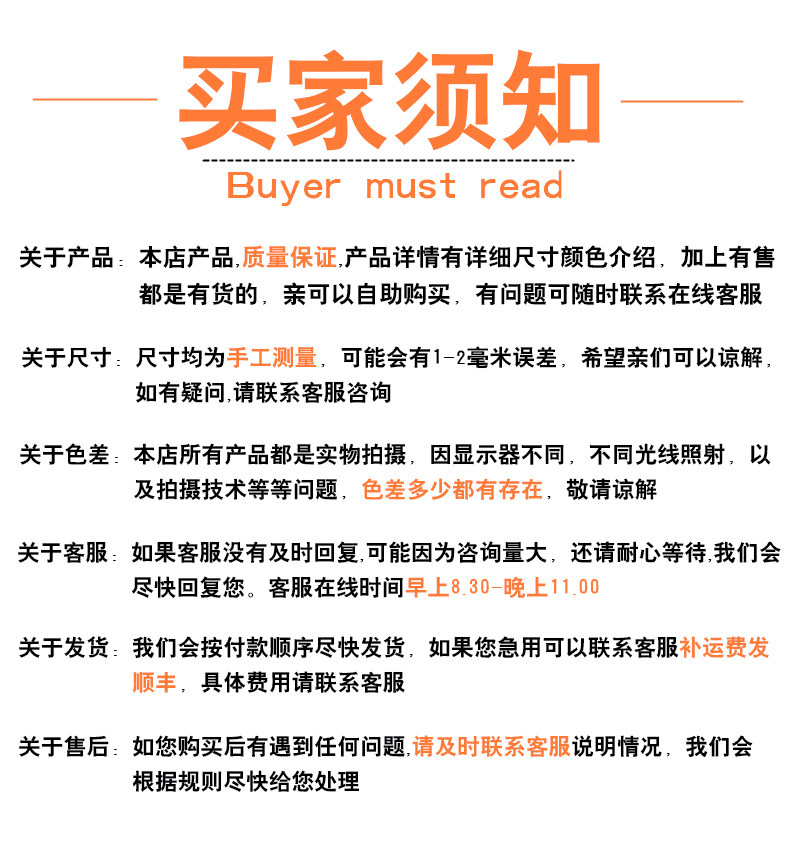 买家须知

Buyer must read

关于产品：本店产品,质量保证,产品详情有详细尺寸颜色介绍，加上有售都是有货的，亲可以自助购买，有问题可随时联系在线客服

关于尺寸：尺寸均为手工测量，可能会有1-2毫米误差，希望亲们可以谅解，如有疑问,请联系客服咨询

关于色差：本店所有产品都是实物拍摄，因显示器不同，不同光线照射，以及拍摄技术等等问题，色差多少都有存在，敬请谅解

关于客服：如果客服没有及时回复,可能因为咨询量大，还请耐心等待,我们会尽快回复您。客服在线时间早上8.30-晚上11.00

关于发货：我们会按付款顺序尽快发货，如果您急用可以联系客服补运费发顺丰，具体费用请联系客服

关于售后：如您购买后有遇到任何问题,请及时联系客服说明情况，我们会根据规则尽快给您处理